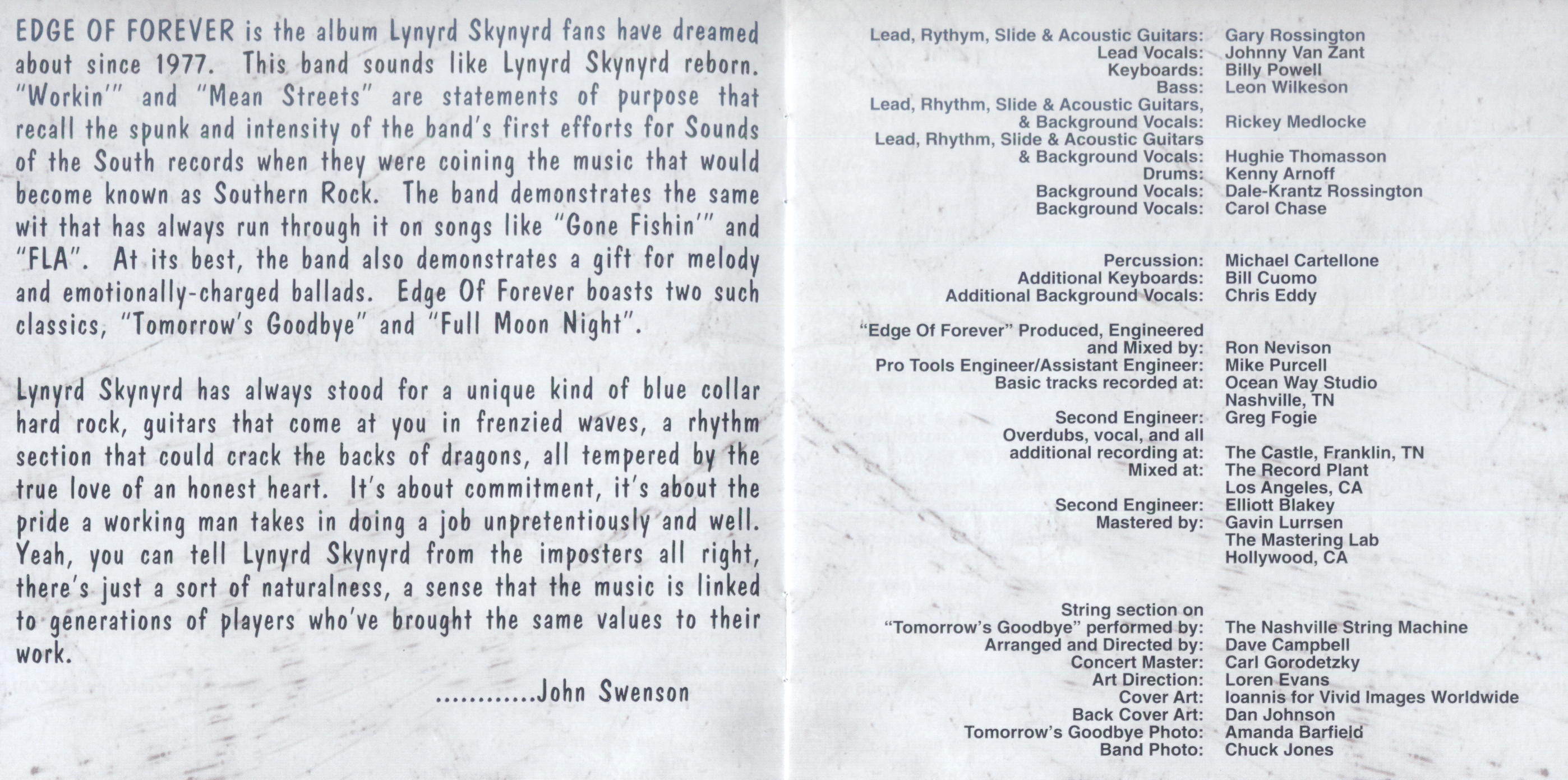 EDGE OF FOREVER is the album Lynyrd Skynyrd fans have dreamed about since 1977. This band sounds like Lynyrd Skynyrd reborn. "Workin'" and "Mean Streets" are statements of purpose that recall the spunk and intensity of the band's first efforts for Sounds of the South records when they were coining the music that would become known as Southern Rock. The band demonstrates the same wit that has always run through it on songs like "Gone Fishin'" and "FLA". At its best, the band also demonstrates a gift for melody and emotionally-charged ballads. Edge Of Forever boasts two such classics, "Tomorrow's Goodbye" and "Full Moon Night".

Lynyrd Skynyrd has always stood for a unique kind of blue collar hard rock, guitars that come at you in frenzied waves, a rhythm section that could crack the backs of dragons, all tempered by the true love of an honest heart. It's about commitment, it's about the pride a working man takes in doing a job unpretentiously and well. Yeah, you can tell Lynyrd Skynyrd from the imposters all right, there's just a sort of naturalness, a sense that the music is linked to generations of players who've brought the same values to their work.

............John Swenson

Lead, Rythym, Slide & Acoustic Guitars: Gary Rossington
Lead Vocals: Johnny Van Zant
Keyboards: Billy Powell
Bass: Leon Wilkeson
Lead, Rhythm, Slide & Acoustic Guitars, & Background Vocals: Rickey Medlocke
Lead, Rhythm, Slide & Acoustic Guitars & Background Vocals: Hughie Thomasson
Drums: Kenny Arnoff
Background Vocals: Dale-Krantz Rossington
Background Vocals: Carol Chase

Percussion: Michael Cartellone
Additional Keyboards: Bill Cuomo
Additional Background Vocals: Chris Eddy

"Edge Of Forever" Produced, Engineered and Mixed by: Ron Nevison
Pro Tools Engineer/Assistant Engineer: Mike Purcell
Basic tracks recorded at: Ocean Way Studio Nashville, TN
Second Engineer: Greg Fogie
Overdubs, vocal, and all additional recording at: The Castle, Franklin, TN
Mixed at: The Record Plant Los Angeles, CA
Second Engineer: Elliott Blakey
Mastered by: Gavin Lurrsen The Mastering Lab Hollywood, CA

String section on "Tomorrow's Goodbye" performed by: The Nashville String Machine
Arranged and Directed by: Dave Campbell
Concert Master: Carl Gorodetzky
Art Direction: Loren Evans
Cover Art: Ioannis for Vivid Images Worldwide
Back Cover Art: Dan Johnson
Tomorrow's Goodbye Photo: Amanda Barfield
Band Photo: Chuck Jones